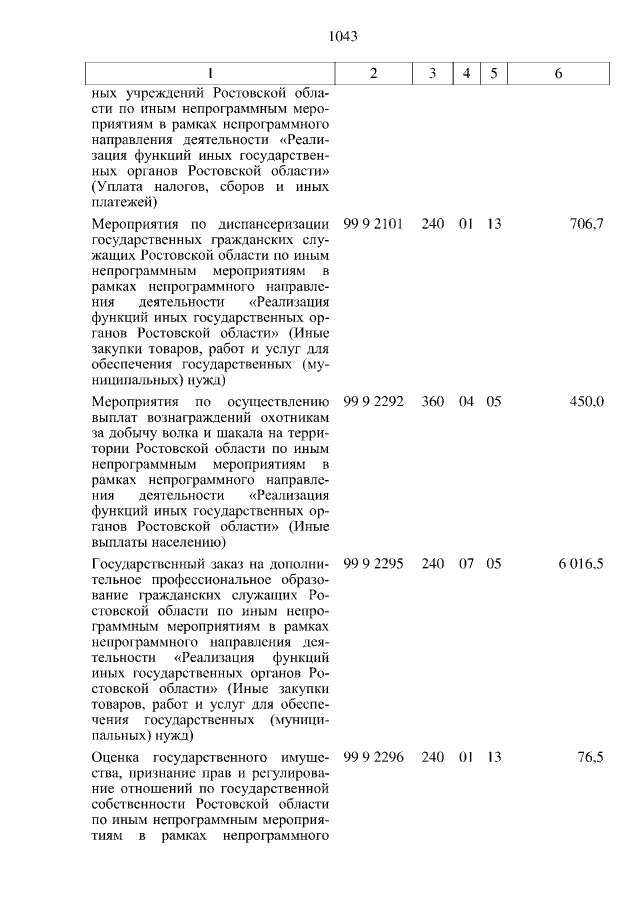 1043

| 1 | 2 | 3 | 4 | 5 | 6 |
|---|---|---|---|---|---|
| ных учреждений Ростовской области по иным непрограммным мероприятиям в рамках непрограммного направления деятельности «Реализация функций иных государственных органов Ростовской области» (Уплата налогов, сборов и иных платежей) | | | | | |
| Мероприятия по диспансеризации государственных гражданских служащих Ростовской области по иным непрограммным мероприятиям в рамках непрограммного направления деятельности «Реализация функций иных государственных органов Ростовской области» (Иные закупки товаров, работ и услуг для обеспечения государственных (муниципальных) нужд) | 99 9 2101 | 240 | 01 | 13 | 706,7 |
| Мероприятия по осуществлению выплат вознаграждений охотникам за добычу волка и шакала на территории Ростовской области по иным непрограммным мероприятиям в рамках непрограммного направления деятельности «Реализация функций иных государственных органов Ростовской области» (Иные выплаты населению) | 99 9 2292 | 360 | 04 | 05 | 450,0 |
| Государственный заказ на дополнительное профессиональное образование гражданских служащих Ростовской области по иным непрограммным мероприятиям в рамках непрограммного направления деятельности «Реализация функций иных государственных органов Ростовской области» (Иные закупки товаров, работ и услуг для обеспечения государственных (муниципальных) нужд) | 99 9 2295 | 240 | 07 | 05 | 6 016,5 |
| Оценка государственного имущества, признание прав и регулирование отношений по государственной собственности Ростовской области по иным непрограммным мероприятиям в рамках непрограммного | 99 9 2296 | 240 | 01 | 13 | 76,5 |